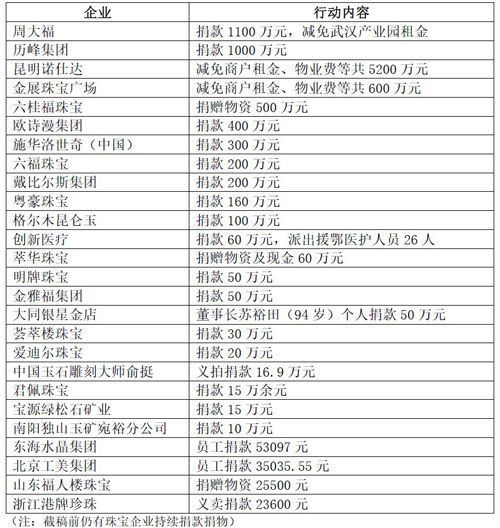 | 企业 | 行动内容 |
|---|---|
| 周大福 | 捐款 1100 万元，减免武汉产业园租金 |
| 历峰集团 | 捐款 1000 万元 |
| 昆明诺仕达 | 减免商户租金、物业费等共 5200 万元 |
| 金展珠宝广场 | 减免商户租金、物业费等共 600 万元 |
| 六桂福珠宝 | 捐赠物资 500 万元 |
| 欧诗漫集团 | 捐款 400 万元 |
| 施华洛世奇（中国） | 捐款 300 万元 |
| 六福珠宝 | 捐款 200 万元 |
| 戴比尔斯集团 | 捐款 200 万元 |
| 粤豪珠宝 | 捐款 160 万元 |
| 格尔木昆仑玉 | 捐款 100 万元 |
| 创新医疗 | 捐款 60 万元，派出援鄂医护人员 26 人 |
| 萃华珠宝 | 捐赠物资及现金 60 万元 |
| 明牌珠宝 | 捐款 50 万元 |
| 金雅福集团 | 捐款 50 万元 |
| 大同银星金店 | 董事长苏裕田（94 岁）个人捐款 50 万元 |
| 荟萃楼珠宝 | 捐款 30 万元 |
| 爱迪尔珠宝 | 捐款 20 万元 |
| 中国玉石雕刻大师俞挺 | 义拍捐款 16.9 万元 |
| 君佩珠宝 | 捐款 15 万余元 |
| 宝源绿松石矿业 | 捐款 15 万元 |
| 南阳独山玉矿宛裕分公司 | 捐款 10 万元 |
| 东海水晶集团 | 员工捐款 53097 元 |
| 北京工美集团 | 员工捐款 35035.55 元 |
| 山东福人楼珠宝 | 捐赠物资 25500 元 |
| 浙江港牌珍珠 | 义卖捐款 23600 元 |

（注：截稿前仍有珠宝企业持续捐款捐物）